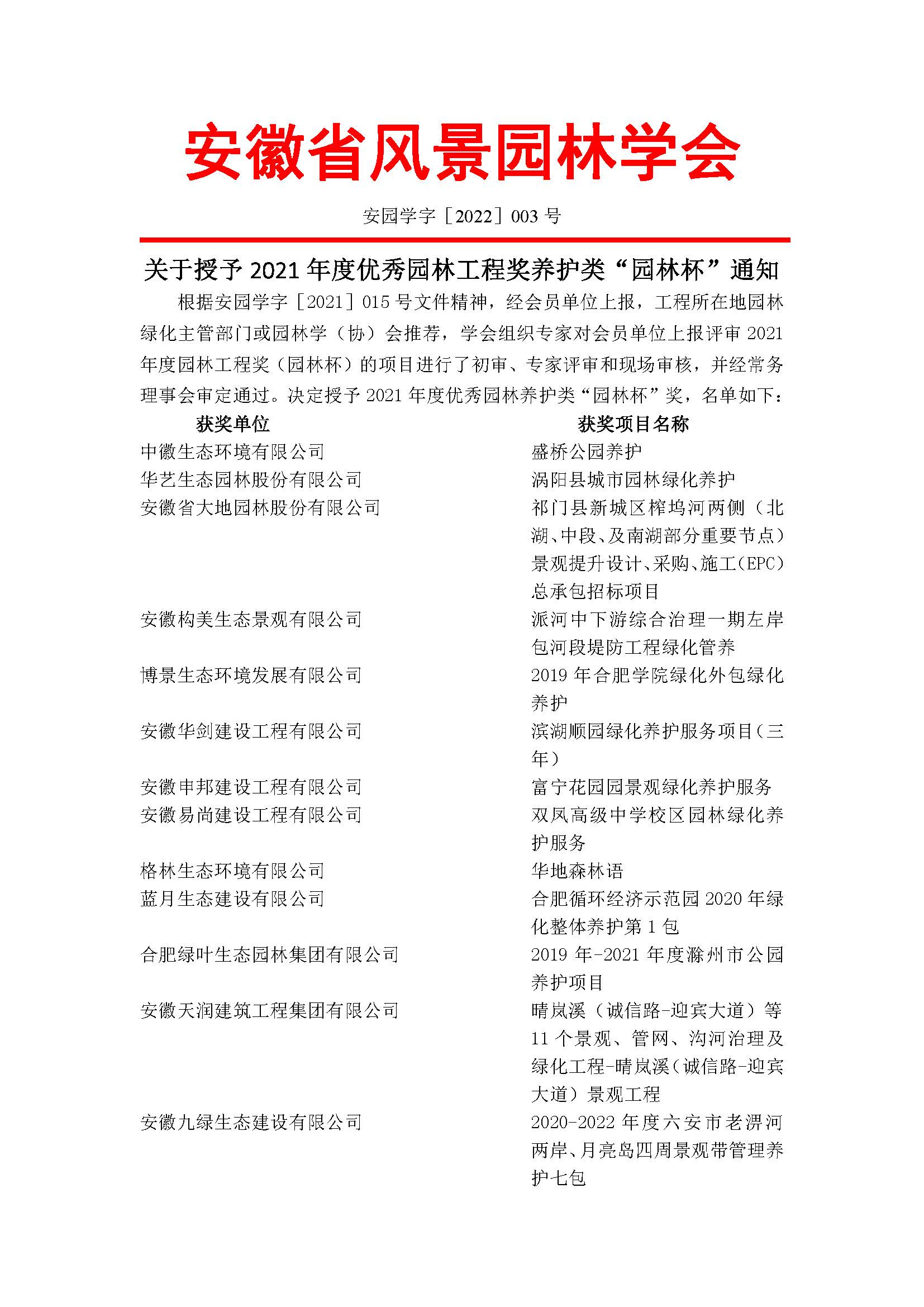 安徽省风景园林学会

安园学字［2022］003 号

关于授予 2021 年度优秀园林工程奖养护类“园林杯”通知

根据安园学字［2021］015 号文件精神，经会员单位上报，工程所在地园林绿化主管部门或园林学（协）会推荐，学会组织专家对会员单位上报评审 2021 年度园林工程奖（园林杯）的项目进行了初审、专家评审和现场审核，并经常务理事会审定通过。决定授予 2021 年度优秀园林养护类“园林杯”奖，名单如下：

| 获奖单位 | 获奖项目名称 |
|---|---|
| 中徽生态环境有限公司 | 盛桥公园养护 |
| 华艺生态园林股份有限公司 | 涡阳县城市园林绿化养护 |
| 安徽省大地园林股份有限公司 | 祁门县新城区榨坞河两侧（北湖、中段、及南湖部分重要节点）景观提升设计、采购、施工（EPC）总承包招标项目 |
| 安徽构美生态景观有限公司 | 派河中下游综合治理一期左岸包河段堤防工程绿化管养 |
| 博景生态环境发展有限公司 | 2019 年合肥学院绿化外包绿化养护 |
| 安徽华剑建设工程有限公司 | 滨湖顺园绿化养护服务项目（三年） |
| 安徽申邦建设工程有限公司 | 富宁花园园景观绿化养护服务 |
| 安徽易尚建设工程有限公司 | 双凤高级中学校区园林绿化养护服务 |
| 格林生态环境有限公司 | 华地森林语 |
| 蓝月生态建设有限公司 | 合肥循环经济示范园 2020 年绿化整体养护第 1 包 |
| 合肥绿叶生态园林集团有限公司 | 2019 年-2021 年度滁州市公园养护项目 |
| 安徽天润建筑工程集团有限公司 | 晴岚溪（诚信路-迎宾大道）等 11 个景观、管网、沟河治理及绿化工程-晴岚溪（诚信路-迎宾大道）景观工程 |
| 安徽九绿生态建设有限公司 | 2020-2022 年度六安市老淠河两岸、月亮岛四周景观带管理养护七包 |